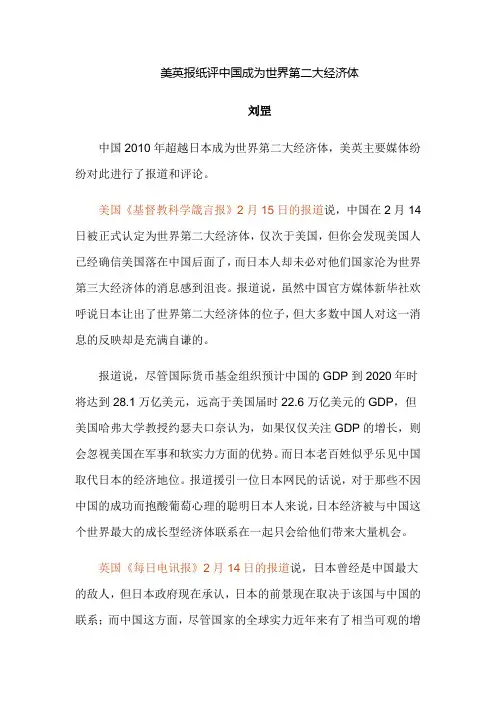 美英报纸评中国成为世界第二大经济体

刘罡

中国 2010 年超越日本成为世界第二大经济体，美英主要媒体纷纷对此进行了报道和评论。

美国《基督教科学箴言报》2 月 15 日的报道说，中国在 2 月 14 日被正式认定为世界第二大经济体，仅次于美国，但你会发现美国人已经确信美国落在中国后面了，而日本人却未必对他们国家沦为世界第三大经济体的消息感到沮丧。报道说，虽然中国官方媒体新华社欢呼说日本让出了世界第二大经济体的位子，但大多数中国人对这一消息的反映却是充满自谦的。

报道说，尽管国际货币基金组织预计中国的 GDP 到 2020 年时将达到 28.1 万亿美元，远高于美国届时 22.6 万亿美元的 GDP，但美国哈弗大学教授约瑟夫口奈认为，如果仅仅关注 GDP 的增长，则会忽视美国在军事和软实力方面的优势。而日本老百姓似乎乐见中国取代日本的经济地位。报道援引一位日本网民的话说，对于那些不因中国的成功而抱酸葡萄心理的聪明日本人来说，日本经济被与中国这个世界最大的成长型经济体联系在一起只会给他们带来大量机会。

美国《每日电讯报》2 月 14 日的报道说，日本曾经是中国最大的敌人，但日本政府现在承认，日本的前景现在取决于该国与中国的联系；而中国这方面，尽管国家的全球实力近年来有了相当可观的增